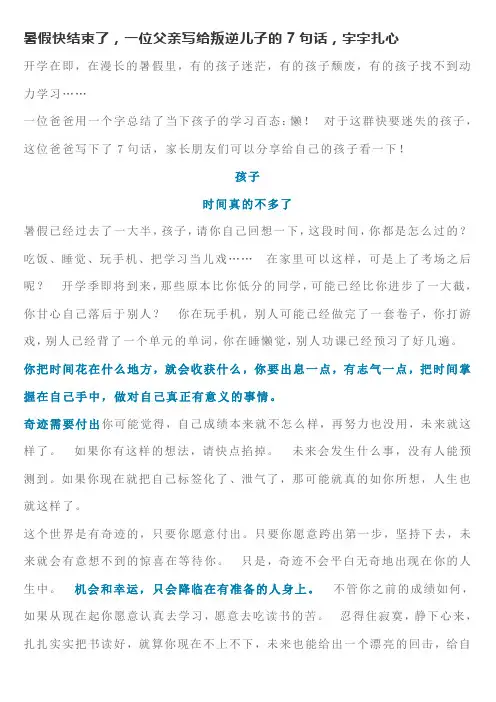 暑假快结束了，一位父亲写给叛逆儿子的 7 句话，字字扎心

开学在即，在漫长的暑假里，有的孩子迷茫，有的孩子颓废，有的孩子找不到动力学习……

一位爸爸用一个字总结了当下孩子的学习百态：懒！ 对于这群快要迷失的孩子，这位爸爸写下了 7 句话，家长朋友们可以分享给自己的孩子看一下！

孩子

时间真的不多了

暑假已经过去了一大半，孩子，请你自己回想一下，这段时间，你都是怎么过的？吃饭、睡觉、玩手机、把学习当儿戏…… 在家里可以这样，可是上了考场之后呢？ 开学季即将到来，那些原本比你低分的同学，可能已经比你进步了一大截，你甘心自己落后于别人？ 你在玩手机，别人可能已经做完了一套卷子，你打游戏，别人已经背了一个单元的单词，你在睡懒觉，别人功课已经预习了好几遍。

你把时间花在什么地方，就会收获什么，你要出息一点，有志气一点，把时间掌握在自己手中，做对自己真正有意义的事情。

奇迹需要付出你可能觉得，自己成绩本来就不怎么样，再努力也没用，未来就这样了。 如果你有这样的想法，请快点掐掉。 未来会发生什么事，没有人能预测到。如果你现在就把自己标签化了、泄气了，那可能就真的如你所想，人生也就这样了。

这个世界是有奇迹的，只要你愿意付出。只要你愿意跨出第一步，坚持下去，未来就会有意想不到的惊喜在等待你。 只是，奇迹不会平白无奇地出现在你的人生中。 机会和幸运，只会降临在有准备的人身上。 不管你之前的成绩如何，如果从现在起你愿意认真去学习，愿意去吃读书的苦。 忍得住寂寞，静下心来，扎扎实实把书读好，就算你现在不上不下，未来也能给出一个漂亮的回击，给自